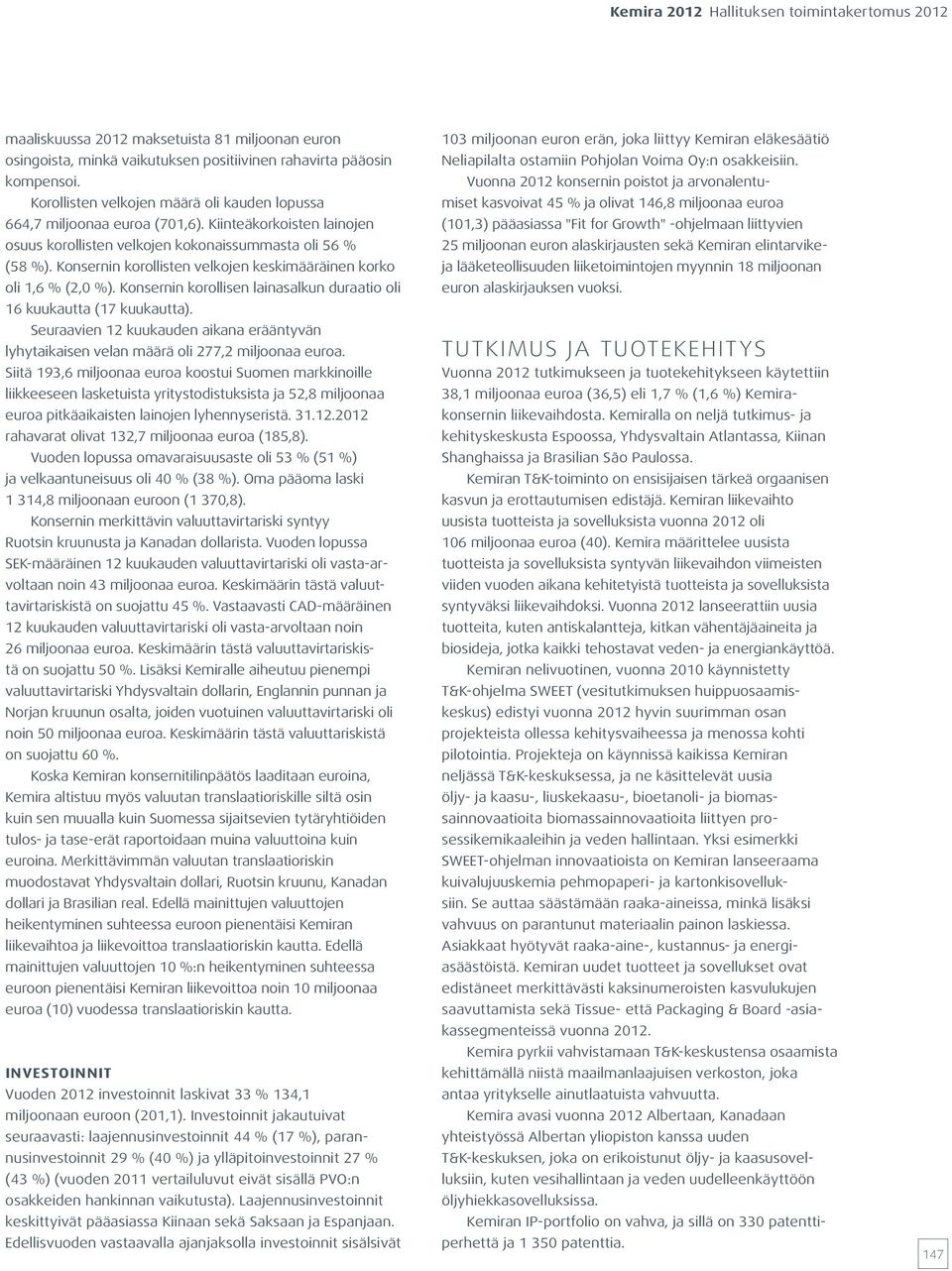 Kemira 2012 Hallituksen toimintakertomus 2012

maaliskuussa 2012 maksetuista 81 miljoonan euron osingoista, minkä vaikutuksen positiivinen rahavirta pääosin kompensoi.

Korollisten velkojen määrä oli kauden lopussa 664,7 miljoonaa euroa (701,6). Kiinteäkorkoisten lainojen osuus korollisten velkojen kokonaissummasta oli 56 % (58 %). Konsernin korollisten velkojen keskimääräinen korko oli 1,6 % (2,0 %). Konsernin korollisen lainasalkun duraatio oli 16 kuukautta (17 kuukautta).

Seuraavien 12 kuukauden aikana erääntyvän lyhytaikaisen velan määrä oli 277,2 miljoonaa euroa. Siitä 193,6 miljoonaa euroa koostui Suomen markkinoille liikkeeseen lasketuista yritystodistuksista ja 52,8 miljoonaa euroa pitkäaikaisten lainojen lyhennyseristä. 31.12.2012 rahavarat olivat 132,7 miljoonaa euroa (185,8).

Vuoden lopussa omavaraisuusaste oli 53 % (51 %) ja velkaantuneisuus oli 40 % (38 %). Oma pääoma laski 1 314,8 miljoonaan euroon (1 370,8).

Konsernin merkittävin valuuttavirtariski syntyy Ruotsin kruunusta ja Kanadan dollarista. Vuoden lopussa SEK-määräinen 12 kuukauden valuuttavirtariski oli vasta-arvoltaan noin 43 miljoonaa euroa. Keskimäärin tästä valuuttavirtariskistä on suojattu 45 %. Vastaavasti CAD-määräinen 12 kuukauden valuuttavirtariski oli vasta-arvoltaan noin 26 miljoonaa euroa. Keskimäärin tästä valuuttavirtariskistä on suojattu 50 %. Lisäksi Kemiralle aiheutuu pienempi valuuttavirtariski Yhdysvaltain dollarin, Englannin punnan ja Norjan kruunun osalta, joiden vuotuinen valuuttavirtariski oli noin 50 miljoonaa euroa. Keskimäärin tästä valuuttariskistä on suojattu 60 %.

Koska Kemiran konsernitilinpäätös laaditaan euroina, Kemira altistuu myös valuutan translaatioriskille siltä osin kuin sen muualla kuin Suomessa sijaitsevien tytäryhtiöiden tulos- ja tase-erät raportoidaan muina valuuttoina kuin euroina. Merkittävimmän valuutan translaatioriskin muodostavat Yhdysvaltain dollari, Ruotsin kruunu, Kanadan dollari ja Brasilian real. Edellä mainittujen valuuttojen heikentyminen suhteessa euroon pienentäisi Kemiran liikevaihtoa ja liikevoittoa translaatioriskin kautta. Edellä mainittujen valuuttojen 10 %:n heikentyminen suhteessa euroon pienentäisi Kemiran liikevoittoa noin 10 miljoonaa euroa (10) vuodessa translaatioriskin kautta.

INVESTOINNIT
Vuoden 2012 investoinnit laskivat 33 % 134,1 miljoonaan euroon (201,1). Investoinnit jakautuivat seuraavasti: laajennusinvestoinnit 44 % (17 %), parannusinvestoinnit 29 % (40 %) ja ylläpitoinvestoinnit 27 % (43 %) (vuoden 2011 vertailuluvut eivät sisällä PVO:n osakkeiden hankinnan vaikutusta). Laajennusinvestoinnit keskittyivät pääasiassa Kiinaan sekä Saksaan ja Espanjaan. Edellisvuoden vastaavalla ajanjaksolla investoinnit sisälsivät 103 miljoonan euron erän, joka liittyy Kemiran eläkesäätiö Neliapilalta ostamiin Pohjolan Voima Oy:n osakkeisiin.

Vuonna 2012 konsernin poistot ja arvonalentumiset kasvoivat 45 % ja olivat 146,8 miljoonaa euroa (101,3) pääasiassa "Fit for Growth" -ohjelmaan liittyvien 25 miljoonan euron alaskirjausten sekä Kemiran elintarvike- ja lääketeollisuuden liiketoimintojen myynnin 18 miljoonan euron alaskirjauksen vuoksi.

TUTKIMUS JA TUOTEKEHITYS
Vuonna 2012 tutkimukseen ja tuotekehitykseen käytettiin 38,1 miljoonaa euroa (36,5) eli 1,7 % (1,6 %) Kemira-konsernin liikevaihdosta. Kemiralla on neljä tutkimus- ja kehityskeskusta Espoossa, Yhdysvaltain Atlantassa, Kiinan Shanghaissa ja Brasilian São Paulossa.

Kemiran T&K-toiminto on ensisijaisen tärkeä orgaanisen kasvun ja erottautumisen edistäjä. Kemiran liikevaihto uusista tuotteista ja sovelluksista vuonna 2012 oli 106 miljoonaa euroa (40). Kemira määrittelee uusista tuotteista ja sovelluksista syntyvän liikevaihdon viimeisten viiden vuoden aikana kehitetyistä tuotteista ja sovelluksista syntyväksi liikevaihdoksi. Vuonna 2012 lanseerattiin uusia tuotteita, kuten antiskalantteja, kitkan vähentäjäaineita ja biosideja, jotka kaikki tehostavat veden- ja energiankäyttöä.

Kemiran nelivuotinen, vuonna 2010 käynnistetty T&K-ohjelma SWEET (vesitutkimuksen huippuosaamiskeskus) edistyi vuonna 2012 hyvin suurimman osan projekteista ollessa kehitysvaiheessa ja menossa kohti pilotointia. Projekteja on käynnissä kaikissa Kemiran neljässä T&K-keskuksessa, ja ne käsittelevät uusia öljy- ja kaasu-, liuskekaasu-, bioetanoli- ja biomassainnovaatioita biomassainnovaatioita liittyen prosessikemikaaleihin ja veden hallintaan. Yksi esimerkki SWEET-ohjelman innovaatioista on Kemiran lanseeraama kuivalujuuskemia pehmopaperi- ja kartonkisovelluksiin. Se auttaa säästämään raaka-aineissa, minkä lisäksi vahvuus on parantunut materiaalin painon laskiessa. Asiakkaat hyötyvät raaka-aine-, kustannus- ja energiasäästöistä. Kemiran uudet tuotteet ja sovellukset ovat edistäneet merkittävästi kaksinumeroisten kasvulukujen saavuttamista sekä Tissue- että Packaging & Board -asiakassegmenteissä vuonna 2012.

Kemira pyrkii vahvistamaan T&K-keskustensa osaamista kehittämällä niistä maailmanlaajuisen verkoston, joka antaa yritykselle ainutlaatuista vahvuutta.

Kemira avasi vuonna 2012 Albertaan, Kanadaan yhteistyössä Albertan yliopiston kanssa uuden T&K-keskuksen, joka on erikoistunut öljy- ja kaasusovelluksiin, kuten vesihallintaan ja veden uudelleenkäyttöön öljyhiekkasovelluksissa.

Kemiran IP-portfolio on vahva, ja sillä on 330 patenttiperhettä ja 1 350 patenttia.

147